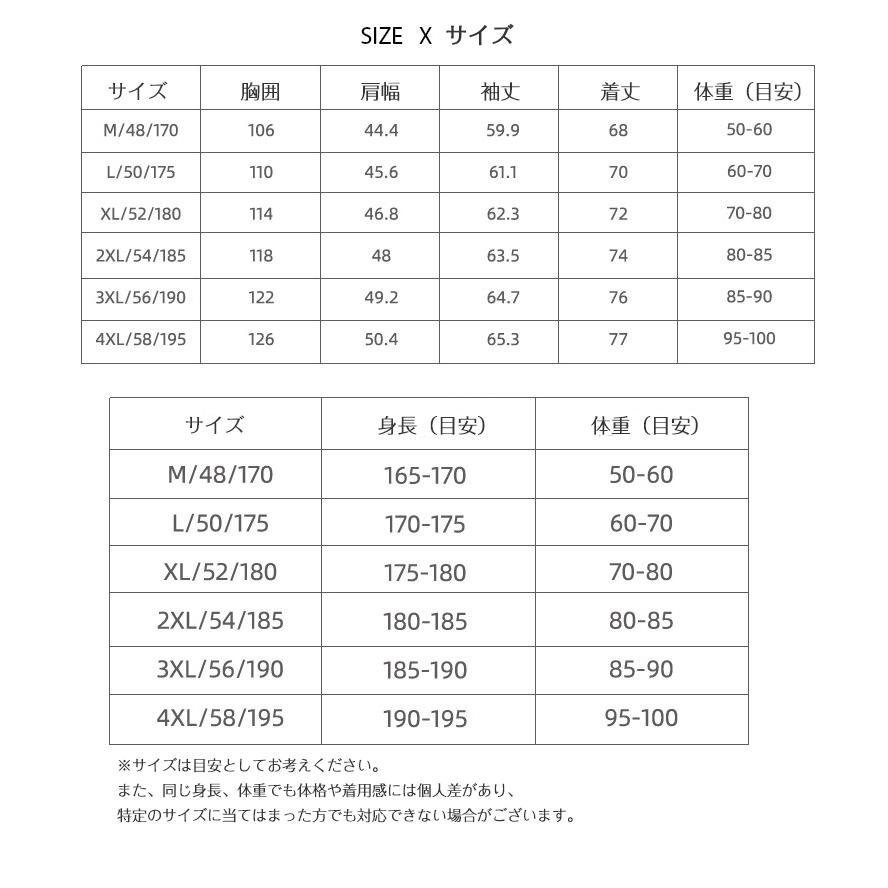 SIZE X サイズ

| サイズ | 胸囲 | 肩幅 | 袖丈 | 着丈 | 体重（目安） |
|---|---|---|---|---|---|
| M/48/170 | 106 | 44.4 | 59.9 | 68 | 50-60 |
| L/50/175 | 110 | 45.6 | 61.1 | 70 | 60-70 |
| XL/52/180 | 114 | 46.8 | 62.3 | 72 | 70-80 |
| 2XL/54/185 | 118 | 48 | 63.5 | 74 | 80-85 |
| 3XL/56/190 | 122 | 49.2 | 64.7 | 76 | 85-90 |
| 4XL/58/195 | 126 | 50.4 | 65.3 | 77 | 95-100 |

| サイズ | 身長（目安） | 体重（目安） |
|---|---|---|
| M/48/170 | 165-170 | 50-60 |
| L/50/175 | 170-175 | 60-70 |
| XL/52/180 | 175-180 | 70-80 |
| 2XL/54/185 | 180-185 | 80-85 |
| 3XL/56/190 | 185-190 | 85-90 |
| 4XL/58/195 | 190-195 | 95-100 |

※サイズは目安としてお考えください。
また、同じ身長、体重でも体格や着用感には個人差があり、
特定のサイズに当てはまった方でも対応できない場合がございます。